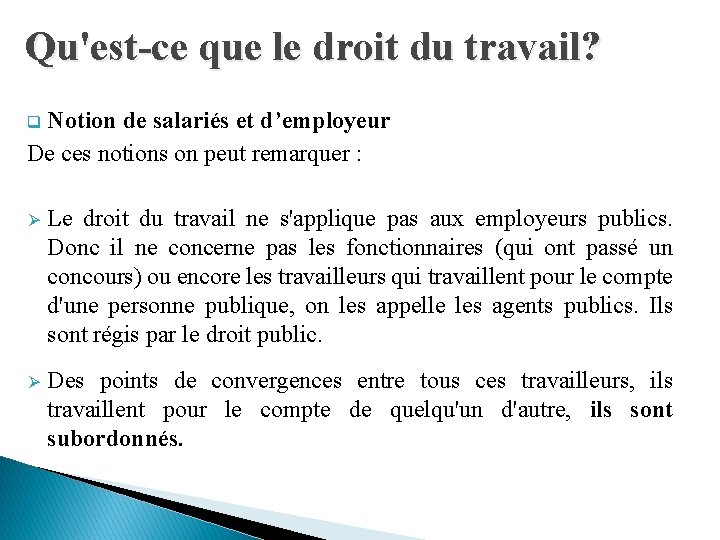 Qu'est-ce que le droit du travail?

Notion de salariés et d’employeur

De ces notions on peut remarquer :

Le droit du travail ne s'applique pas aux employeurs publics. Donc il ne concerne pas les fonctionnaires (qui ont passé un concours) ou encore les travailleurs qui travaillent pour le compte d'une personne publique, on les appelle les agents publics. Ils sont régis par le droit public.

Des points de convergences entre tous ces travailleurs, ils travaillent pour le compte de quelqu'un d'autre, ils sont subordonnés.